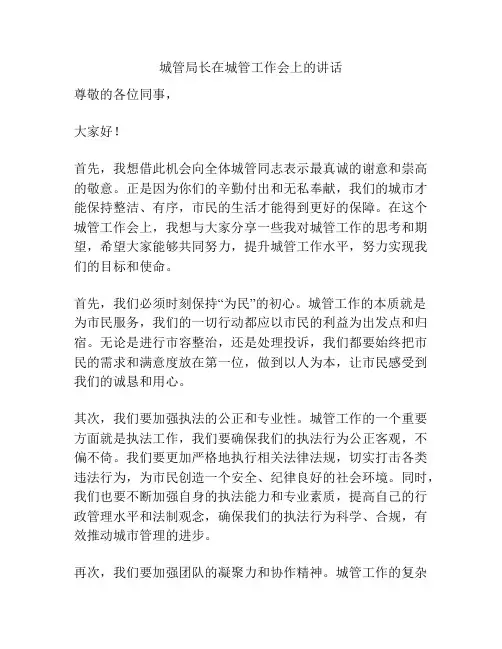 城管局长在城管工作会上的讲话

尊敬的各位同事，

大家好！

首先，我想借此机会向全体城管同志表示最真诚的谢意和崇高的敬意。正是因为你们的辛勤付出和无私奉献，我们的城市才能保持整洁、有序，市民的生活才能得到更好的保障。在这个城管工作会上，我想与大家分享一些我对城管工作的思考和期望，希望大家能够共同努力，提升城管工作水平，努力实现我们的目标和使命。

首先，我们必须时刻保持“为民”的初心。城管工作的本质就是为市民服务，我们的一切行动都应以市民的利益为出发点和归宿。无论是进行市容整治，还是处理投诉，我们都要始终把市民的需求和满意度放在第一位，做到以人为本，让市民感受到我们的诚恳和用心。

其次，我们要加强执法的公正和专业性。城管工作的一个重要方面就是执法工作，我们要确保我们的执法行为公正客观，不偏不倚。我们要更加严格地执行相关法律法规，切实打击各类违法行为，为市民创造一个安全、纪律良好的社会环境。同时，我们也要不断加强自身的执法能力和专业素质，提高自己的行政管理水平和法制观念，确保我们的执法行为科学、合规，有效推动城市管理的进步。

再次，我们要加强团队的凝聚力和协作精神。城管工作的复杂